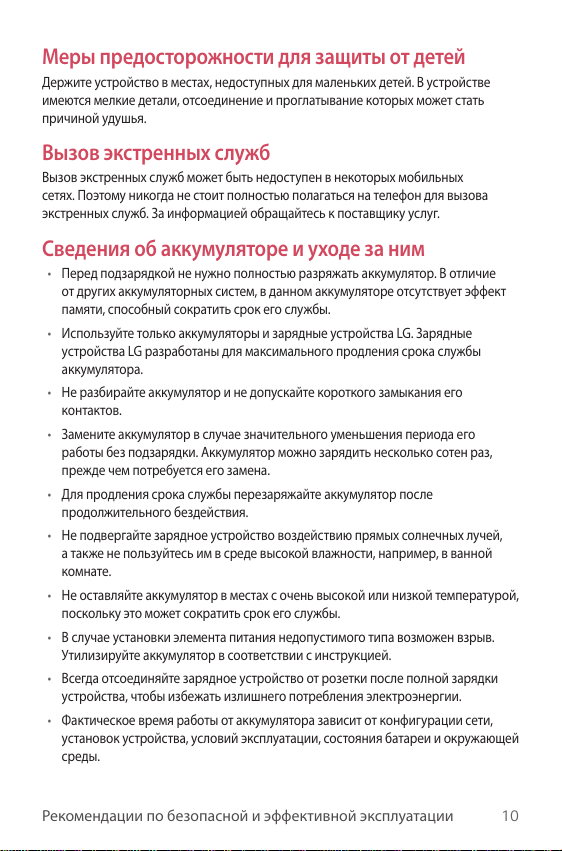 Меры предосторожности для защиты от детей

Держите устройство в местах, недоступных для маленьких детей. В устройстве имеются мелкие детали, отсоединение и проглатывание которых может стать причиной удушья.

Вызов экстренных служб

Вызов экстренных служб может быть недоступен в некоторых мобильных сетях. Поэтому никогда не стоит полностью полагаться на телефон для вызова экстренных служб. За информацией обращайтесь к поставщику услуг.

Сведения об аккумуляторе и уходе за ним

• Перед подзарядкой не нужно полностью разряжать аккумулятор. В отличие от других аккумуляторных систем, в данном аккумуляторе отсутствует эффект памяти, способный сократить срок его службы.

• Используйте только аккумуляторы и зарядные устройства LG. Зарядные устройства LG разработаны для максимального продления срока службы аккумулятора.

• Не разбирайте аккумулятор и не допускайте короткого замыкания его контактов.

• Замените аккумулятор в случае значительного уменьшения периода его работы без подзарядки. Аккумулятор можно зарядить несколько сотен раз, прежде чем потребуется его замена.

• Для продления срока службы перезаряжайте аккумулятор после продолжительного бездействия.

• Не подвергайте зарядное устройство воздействию прямых солнечных лучей, а также не пользуйтесь им в среде высокой влажности, например, в ванной комнате.

• Не оставляйте аккумулятор в местах с очень высокой или низкой температурой, поскольку это может сократить срок его службы.

• В случае установки элемента питания недопустимого типа возможен взрыв. Утилизируйте аккумулятор в соответствии с инструкцией.

• Всегда отсоединяйте зарядное устройство от розетки после полной зарядки устройства, чтобы избежать излишнего потребления электроэнергии.

• Фактическое время работы от аккумулятора зависит от конфигурации сети, установок устройства, условий эксплуатации, состояния батареи и окружающей среды.

Рекомендации по безопасной и эффективной эксплуатации 10